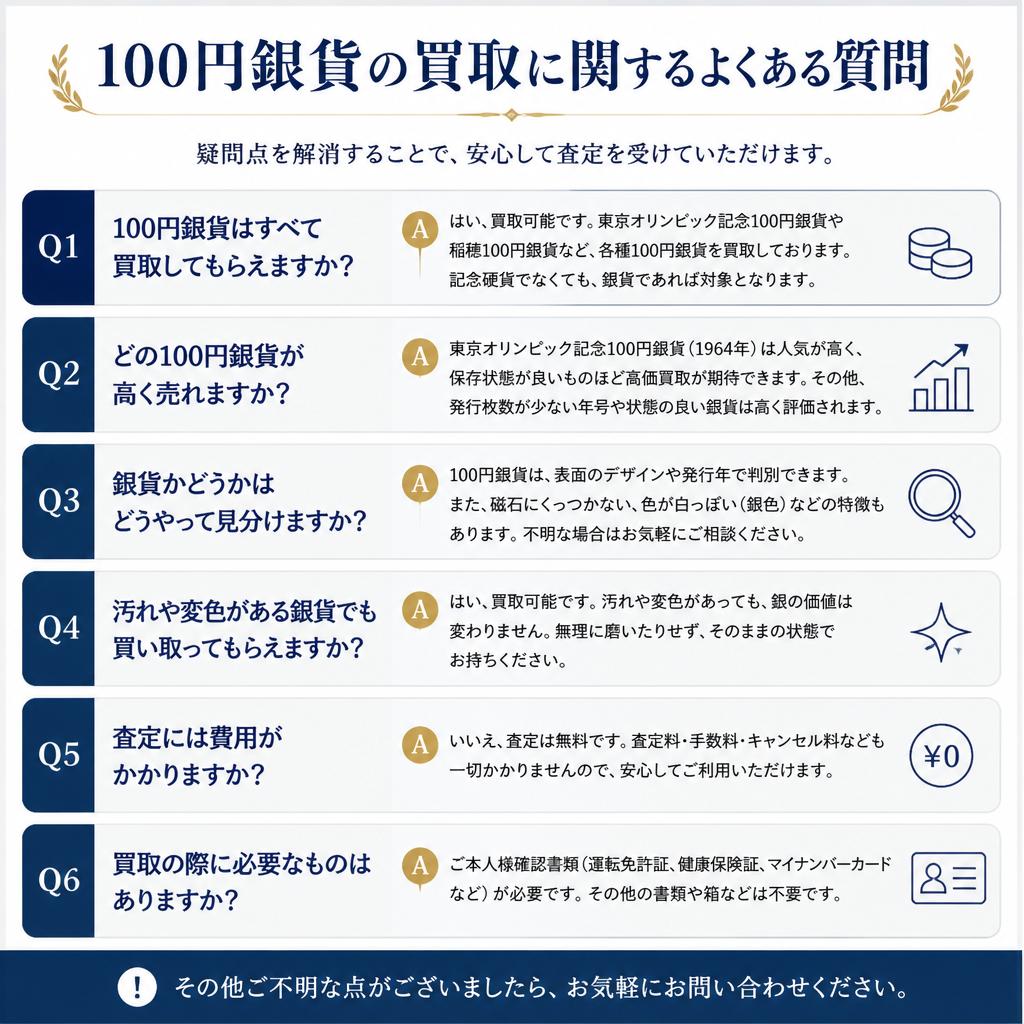 100円銀貨の買取に関するよくある質問

疑問点を解消することで、安心して査定を受けていただけます。

Q1
100円銀貨はすべて買取してもらえますか？
A
はい、買取可能です。東京オリンピック記念100円銀貨や稲穂100円銀貨など、各種100円銀貨を買取しております。記念硬貨でなくても、銀貨であれば対象となります。

Q2
どの100円銀貨が高く売れますか？
A
東京オリンピック記念100円銀貨（1964年）は人気が高く、保存状態が良いものほど高価買取が期待できます。その他、発行枚数が少ない年号や状態の良い銀貨は高く評価されます。

Q3
銀貨かどうかはどうやって見分けますか？
A
100円銀貨は、表面のデザインや発行年で判別できます。また、磁石にくっつかない、色が白っぽい（銀色）などの特徴もあります。不明な場合はお気軽にご相談ください。

Q4
汚れや変色がある銀貨でも買い取ってもらえますか？
A
はい、買取可能です。汚れや変色があっても、銀の価値は変わりません。無理に磨いたりせず、そのままの状態でお持ちください。

Q5
査定には費用がかかりますか？
A
いいえ、査定は無料です。査定料・手数料・キャンセル料なども一切かかりませんので、安心してご利用いただけます。
¥0

Q6
買取の際に必要なものはありますか？
A
ご本人様確認書類（運転免許証、健康保険証、マイナンバーカードなど）が必要です。その他の書類や箱などは不要です。

!
その他ご不明な点がございましたら、お気軽にお問い合わせください。